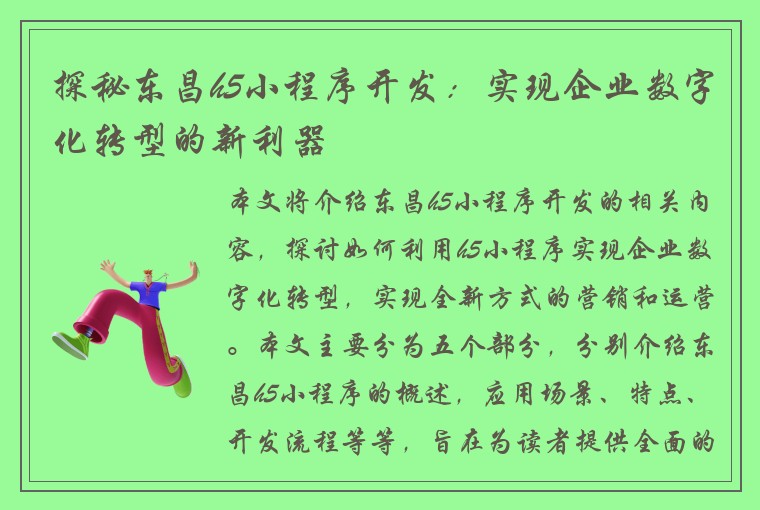 探秘东昌h5小程序开发：实现企业数字化转型的新利器

本文将介绍东昌h5小程序开发的相关内容，探讨如何利用h5小程序实现企业数字化转型，实现全新方式的营销和运营。本文主要分为五个部分，分别介绍东昌h5小程序的概述，应用场景、特点、开发流程等等，旨在为读者提供全面的